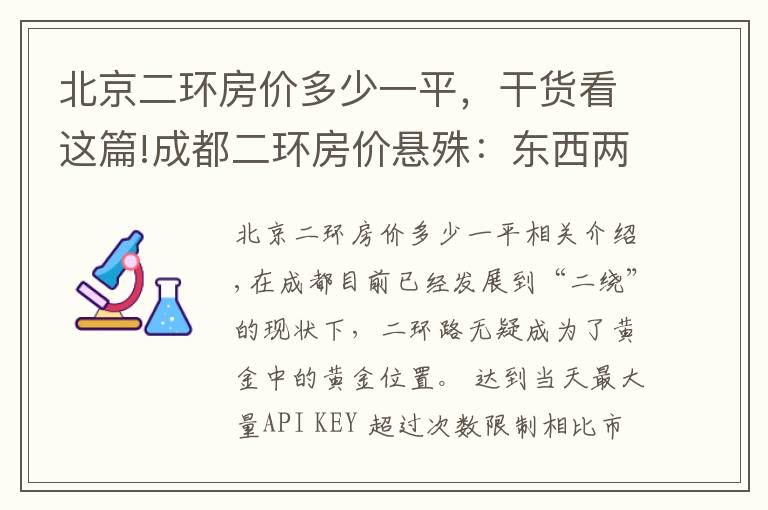 北京二环房价多少一平，干货看这篇!成都二环房价悬殊：东西两

北京二环房价多少一平相关介绍，在成都目前已经发展到“二绕”的现状下，二环路无疑成为了黄金中的黄金位置。 达到当天最大量API KEY 超过次数限制相比市